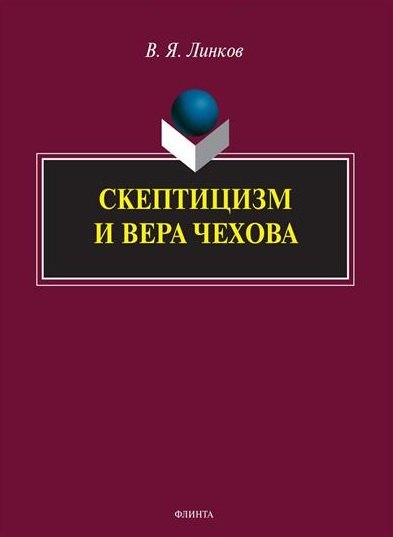 В. Я. Линков

СКЕПТИЦИЗМ
И ВЕРА ЧЕХОВА

ФЛИНТА